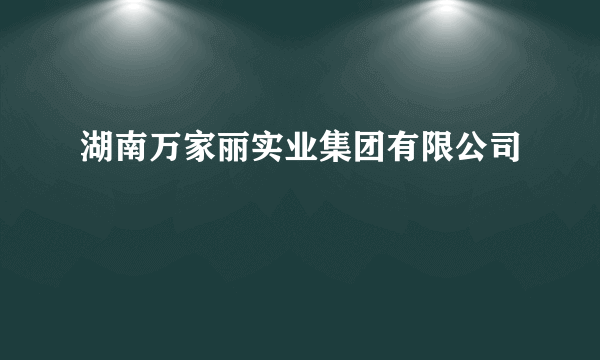 湖南万家丽实业集团有限公司